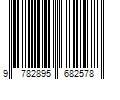 9 782895 682578